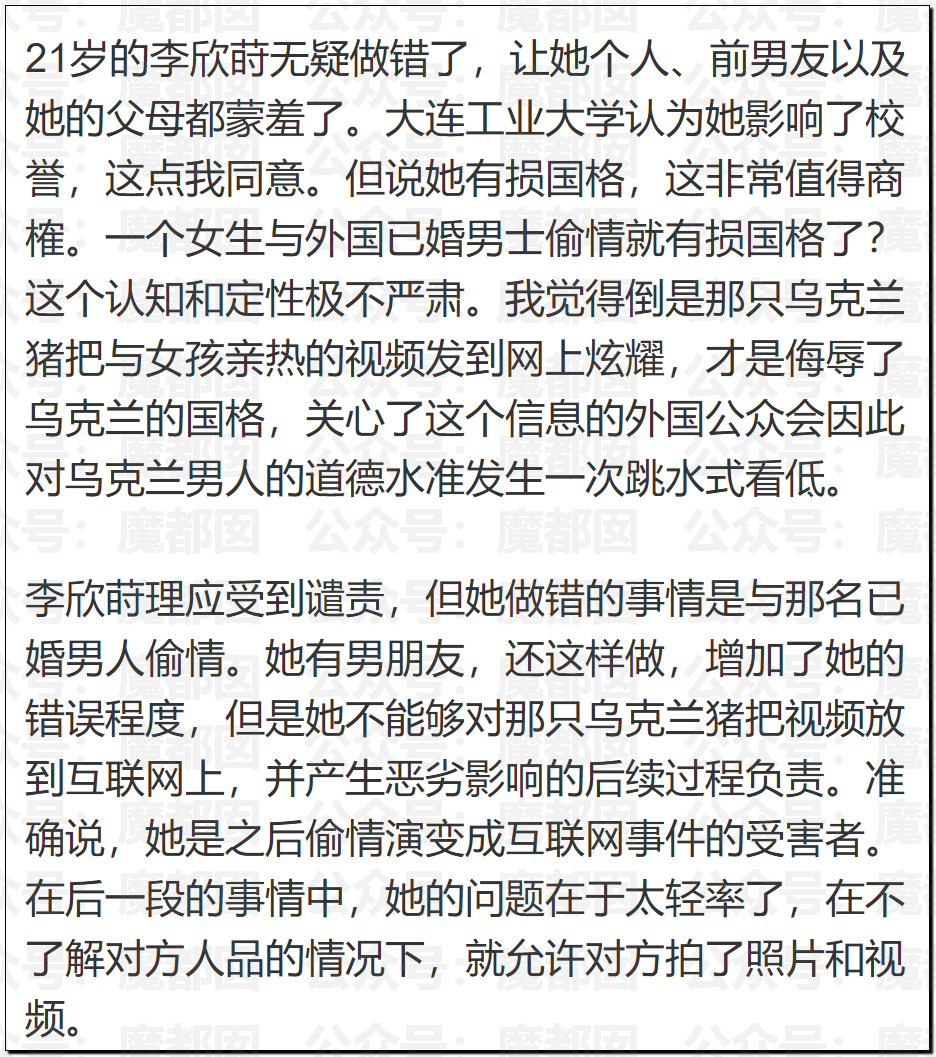 21岁的李欣莳无疑做错了，让她个人、前男友以及她的父母都蒙羞了。大连工业大学认为她影响了校誉，这点我同意。但说她有损国格，这非常值得商榷。一个女生与外国已婚男士偷情就有损国格了？这个认知和定性极不严肃。我觉得倒是那只乌克兰猪把与女孩亲热的视频发到网上炫耀，才是侮辱了乌克兰的国格，关心了这个信息的外国公众会因此对乌克兰男人的道德水准发生一次跳水式看低。

李欣莳理应受到谴责，但她做错的事情是与那名已婚男人偷情。她有男朋友，还这样做，增加了她的错误程度，但是她不能够对那只乌克兰猪把视频放到互联网上，并产生恶劣影响的后续过程负责。准确说，她是之后偷情演变成互联网事件的受害者。在后一段的事情中，她的问题在于太轻率了，在不了解对方人品的情况下，就允许对方拍了照片和视频。

公众号：魔都囡